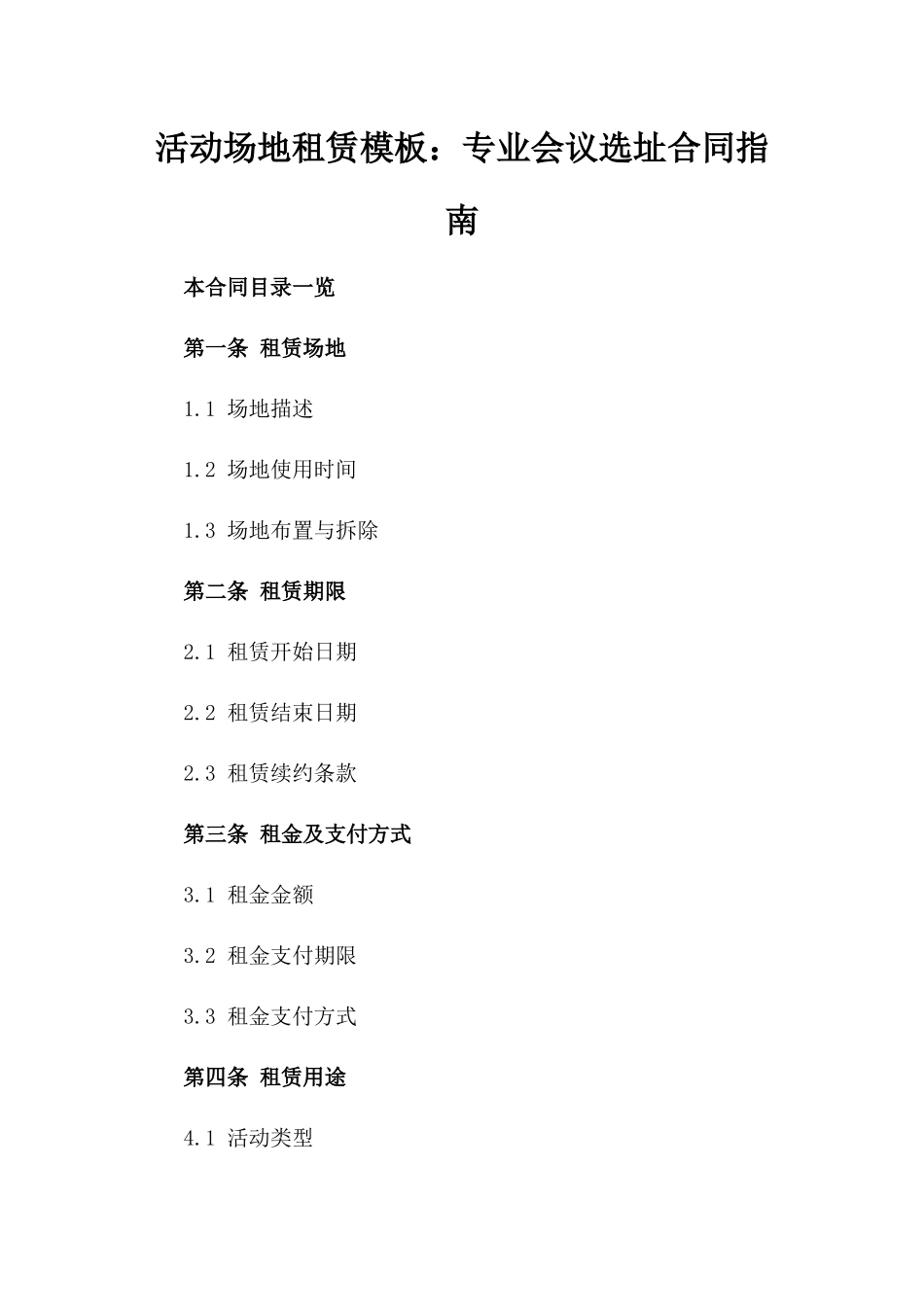 活动场地租赁模板：专业会议选址合同指南

本合同目录一览

第一条 租赁场地

1.1 场地描述

1.2 场地使用时间

1.3 场地布置与拆除

第二条 租赁期限

2.1 租赁开始日期

2.2 租赁结束日期

2.3 租赁续约条款

第三条 租金及支付方式

3.1 租金金额

3.2 租金支付期限

3.3 租金支付方式

第四条 租赁用途

4.1 活动类型